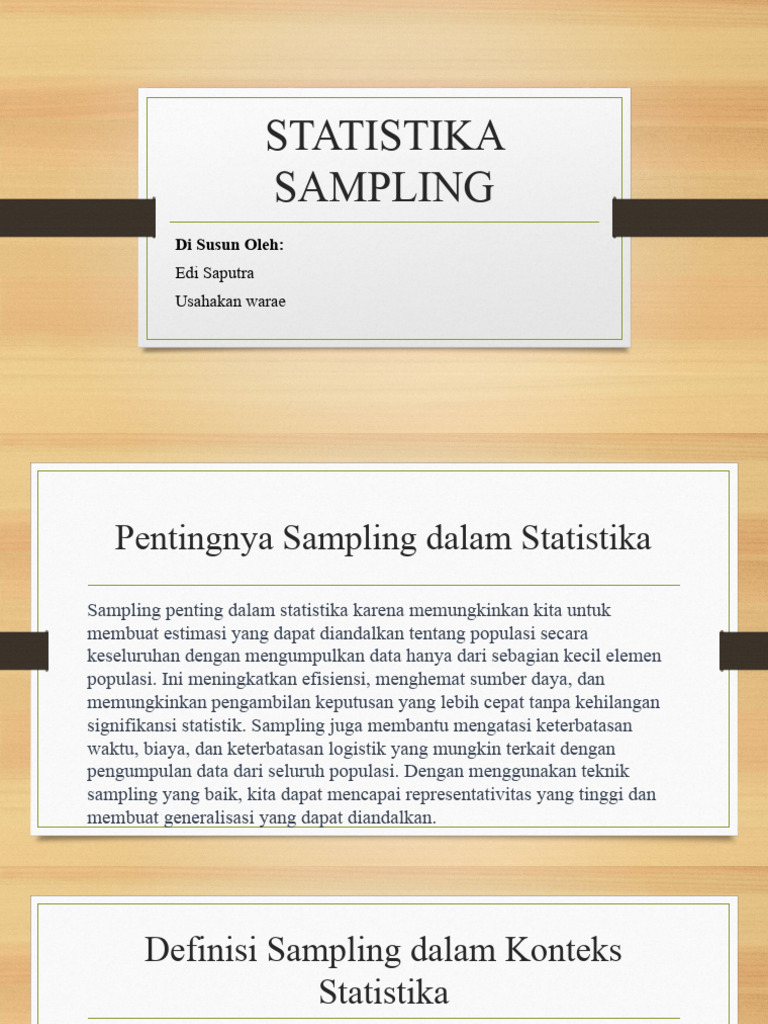 STATISTIKA SAMPLING

Di Susun Oleh:
Edi Saputra
Usahakan warae

Pentingnya Sampling dalam Statistika

Sampling penting dalam statistika karena memungkinkan kita untuk membuat estimasi yang dapat diandalkan tentang populasi secara keseluruhan dengan mengumpulkan data hanya dari sebagian kecil elemen populasi. Ini meningkatkan efisiensi, menghemat sumber daya, dan memungkinkan pengambilan keputusan yang lebih cepat tanpa kehilangan signifikansi statistik. Sampling juga membantu mengatasi keterbatasan waktu, biaya, dan keterbatasan logistik yang mungkin terkait dengan pengumpulan data dari seluruh populasi. Dengan menggunakan teknik sampling yang baik, kita dapat mencapai representativitas yang tinggi dan membuat generalisasi yang dapat diandalkan.

Definisi Sampling dalam Konteks Statistika